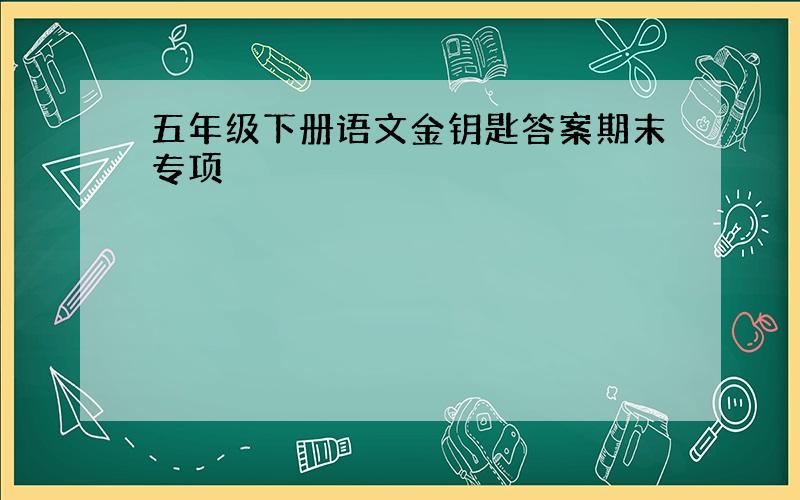 五年级下册语文金钥匙答案期末专项